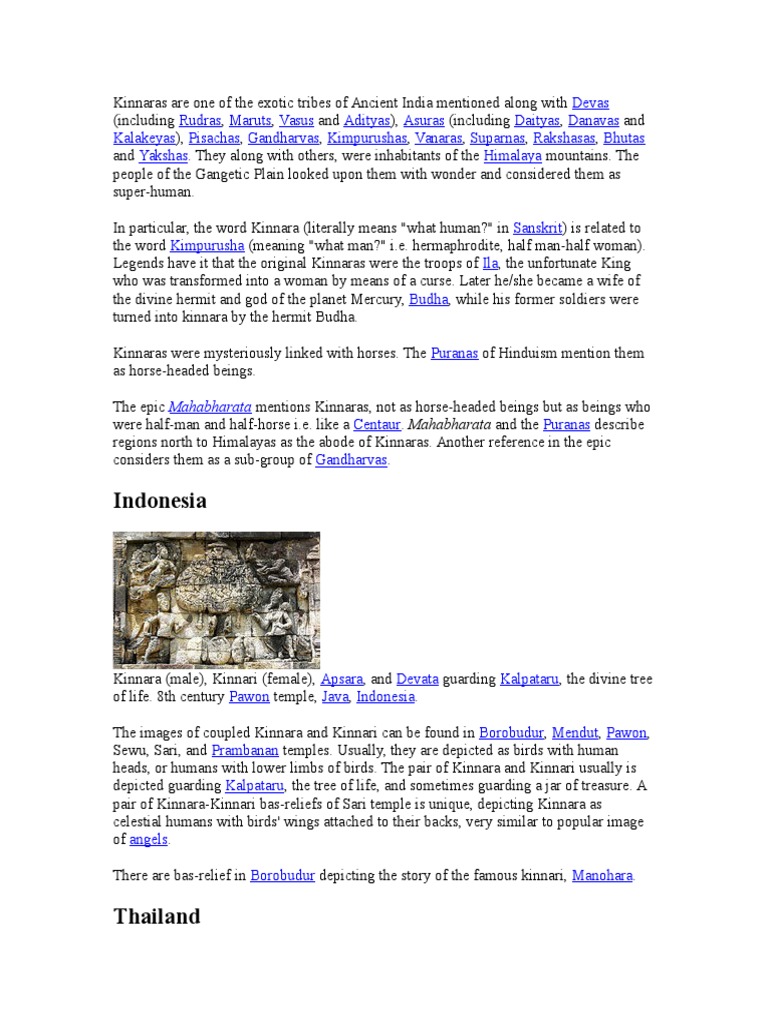 Kinnaras are one of the exotic tribes of Ancient India mentioned along with Devas (including Rudras, Maruts, Vasus and Adityas), Asuras (including Daityas, Danavas and Kalakeyas), Pisachas, Gandharvas, Kimpurushas, Vanaras, Suparnas, Rakshasas, Bhutas and Yakshas. They along with others, were inhabitants of the Himalaya mountains. The people of the Gangetic Plain looked upon them with wonder and considered them as super-human.

In particular, the word Kinnara (literally means "what human?" in Sanskrit) is related to the word Kimpurusha (meaning "what man?" i.e. hermaphrodite, half man-half woman). Legends have it that the original Kinnaras were the troops of Ila, the unfortunate King who was transformed into a woman by means of a curse. Later he/she became a wife of the divine hermit and god of the planet Mercury, Budha, while his former soldiers were turned into kinnara by the hermit Budha.

Kinnaras were mysteriously linked with horses. The Puranas of Hinduism mention them as horse-headed beings.

The epic Mahabharata mentions Kinnaras, not as horse-headed beings but as beings who were half-man and half-horse i.e. like a Centaur. Mahabharata and the Puranas describe regions north to Himalayas as the abode of Kinnaras. Another reference in the epic considers them as a sub-group of Gandharvas.

Indonesia

Kinnara (male), Kinnari (female), Apsara, and Devata guarding Kalpataru, the divine tree of life. 8th century Pawon temple, Java, Indonesia.

The images of coupled Kinnara and Kinnari can be found in Borobudur, Mendut, Pawon, Sewu, Sari, and Prambanan temples. Usually, they are depicted as birds with human heads, or humans with lower limbs of birds. The pair of Kinnara and Kinnari usually is depicted guarding Kalpataru, the tree of life, and sometimes guarding a jar of treasure. A pair of Kinnara-Kinnari bas-reliefs of Sari temple is unique, depicting Kinnara as celestial humans with birds' wings attached to their backs, very similar to popular image of angels.

There are bas-relief in Borobudur depicting the story of the famous kinnari, Manohara.

Thailand